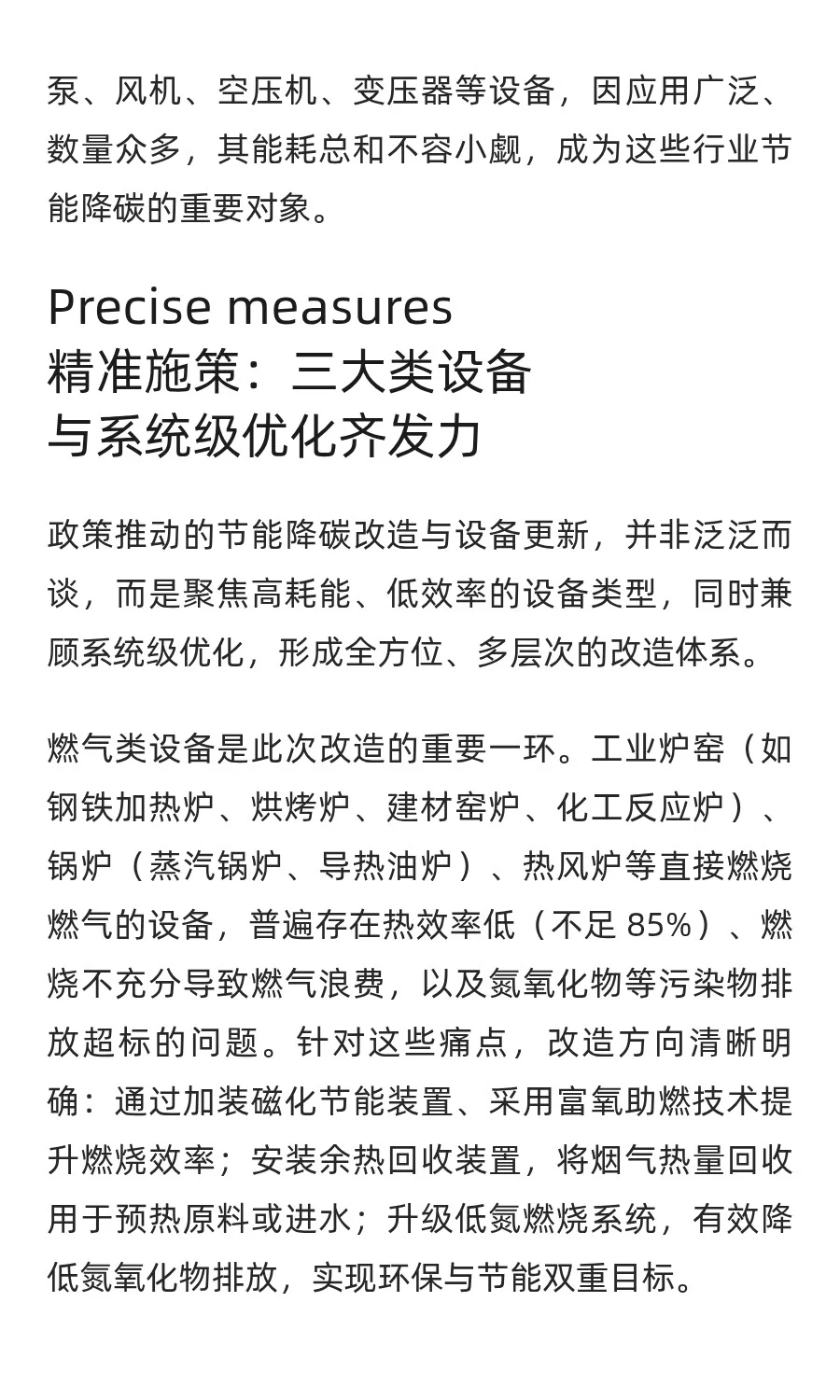 泵、风机、空压机、变压器等设备，因应用广泛、数量众多，其能耗总和不容小觑，成为这些行业节能降碳的重要对象。

Precise measures
精准施策：三大类设备
与系统级优化齐发力

政策推动的节能降碳改造与设备更新，并非泛泛而谈，而是聚焦高耗能、低效率的设备类型，同时兼顾系统级优化，形成全方位、多层次的改造体系。

燃气类设备是此次改造的重要一环。工业炉窑（如钢铁加热炉、烘烤炉、建材窑炉、化工反应炉）、锅炉（蒸汽锅炉、导热油炉）、热风炉等直接燃烧燃气的设备，普遍存在热效率低（不足 85%）、燃烧不充分导致燃气浪费，以及氮氧化物等污染物排放超标的问题。针对这些痛点，改造方向清晰明确：通过加装磁化节能装置、采用富氧助燃技术提升燃烧效率；安装余热回收装置，将烟气热量回收用于预热原料或进水；升级低氮燃烧系统，有效降低氮氧化物排放，实现环保与节能双重目标。